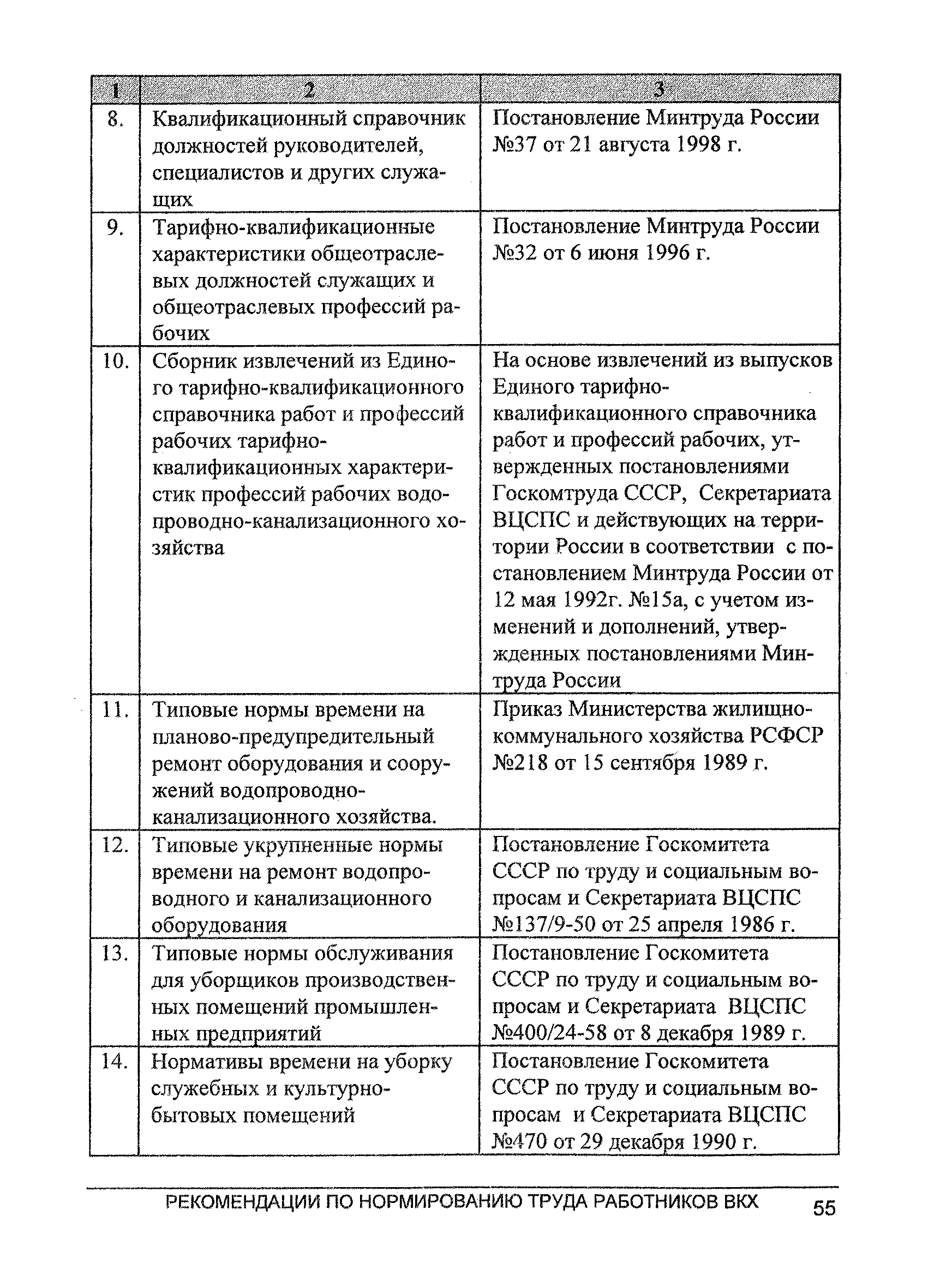 | 1 | 2 | 3 |
|---|---|---|
| 8. | Квалификационный справочник должностей руководителей, специалистов и других служащих | Постановление Минтруда России №37 от 21 августа 1998 г. |
| 9. | Тарифно-квалификационные характеристики общеотраслевых должностей служащих и общеотраслевых профессий рабочих | Постановление Минтруда России №32 от 6 июня 1996 г. |
| 10. | Сборник извлечений из Единого тарифно-квалификационного справочника работ и профессий рабочих тарифно-квалификационных характеристик профессий рабочих водопроводно-канализационного хозяйства | На основе извлечений из выпусков Единого тарифно-квалификационного справочника работ и профессий рабочих, утвержденных постановлениями Госкомтруда СССР, Секретариата ВЦСПС и действующих на территории России в соответствии с постановлением Минтруда России от 12 мая 1992г. №15а, с учетом изменений и дополнений, утвержденных постановлениями Минтруда России |
| 11. | Типовые нормы времени на планово-предупредительный ремонт оборудования и сооружений водопроводно-канализационного хозяйства. | Приказ Министерства жилищно-коммунального хозяйства РСФСР №218 от 15 сентября 1989 г. |
| 12. | Типовые укрупненные нормы времени на ремонт водопроводного и канализационного оборудования | Постановление Госкомитета СССР по труду и социальным вопросам и Секретариата ВЦСПС №137/9-50 от 25 апреля 1986 г. |
| 13. | Типовые нормы обслуживания для уборщиков производственных помещений промышленных предприятий | Постановление Госкомитета СССР по труду и социальным вопросам и Секретариата ВЦСПС №400/24-58 от 8 декабря 1989 г. |
| 14. | Нормативы времени на уборку служебных и культурно-бытовых помещений | Постановление Госкомитета СССР по труду и социальным вопросам и Секретариата ВЦСПС №470 от 29 декабря 1990 г. |

РЕКОМЕНДАЦИИ ПО НОРМИРОВАНИЮ ТРУДА РАБОТНИКОВ ВКХ 55